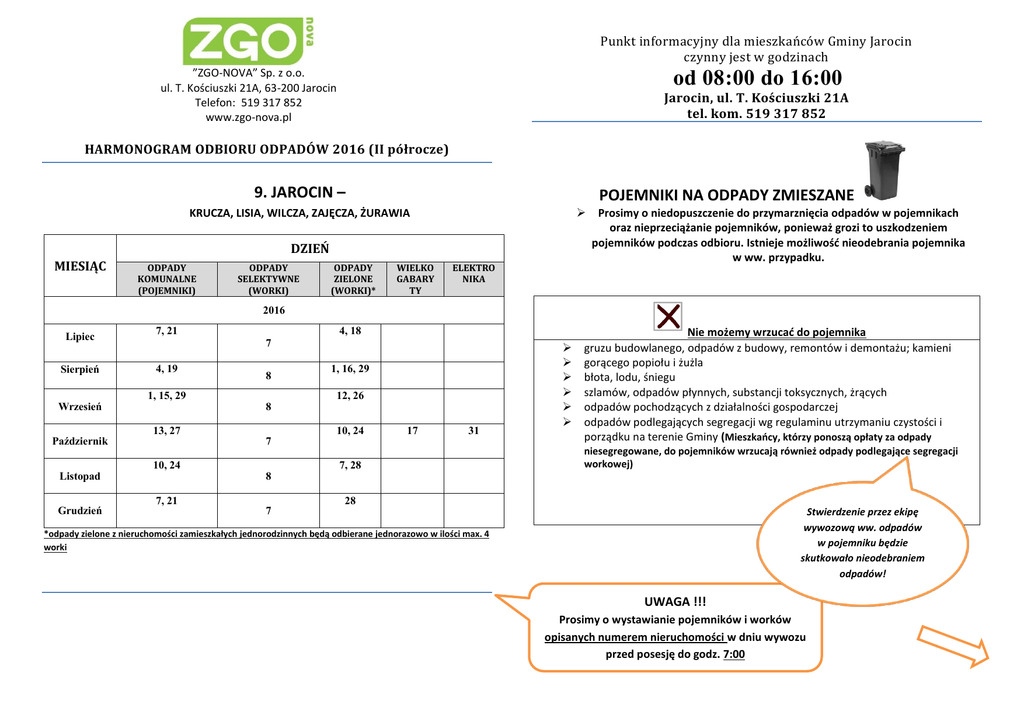 ZGO nova

"ZGO-NOVA" Sp. z o.o.
ul. T. Kościuszki 21A, 63-200 Jarocin
Telefon: 519 317 852
www.zgo-nova.pl

HARMONOGRAM ODBIORU ODPADÓW 2016 (II półrocze)

9. JAROCIN –

KRUCZA, LISIA, WILCZA, ZAJĘCZA, ŻURAWIA

| MIESIĄC | DZIEŃ | | | | |
|---|---|---|---|---|---|
| | ODPADY KOMUNALNE (POJEMNIKI) | ODPADY SELEKTYWNE (WORKI) | ODPADY ZIELONE (WORKI)* | WIELKO GABARY TY | ELEKTRO NIKA |
| 2016 | | | | | |
| Lipiec | 7, 21 | 7 | 4, 18 | | |
| Sierpień | 4, 19 | 8 | 1, 16, 29 | | |
| Wrzesień | 1, 15, 29 | 8 | 12, 26 | | |
| Październik | 13, 27 | 7 | 10, 24 | 17 | 31 |
| Listopad | 10, 24 | 8 | 7, 28 | | |
| Grudzień | 7, 21 | 7 | 28 | | |

*odpady zielone z nieruchomości zamieszkałych jednorodzinnych będą odbierane jednorazowo w ilości max. 4 worki

Punkt informacyjny dla mieszkańców Gminy Jarocin czynny jest w godzinach
od 08:00 do 16:00
Jarocin, ul. T. Kościuszki 21A
tel. kom. 519 317 852

POJEMNIKI NA ODPADY ZMIESZANE

➢ Prosimy o niedopuszczenie do przymarznięcia odpadów w pojemnikach oraz nieprzeciążanie pojemników, ponieważ grozi to uszkodzeniem pojemników podczas odbioru. Istnieje możliwość nieodebrania pojemnika w ww. przypadku.

Nie możemy wrzucać do pojemnika
➢ gruzu budowlanego, odpadów z budowy, remontów i demontażu; kamieni
➢ gorącego popiołu i żużla
➢ błota, lodu, śniegu
➢ szlamów, odpadów płynnych, substancji toksycznych, żrących
➢ odpadów pochodzących z działalności gospodarczej
➢ odpadów podlegających segregacji wg regulaminu utrzymaniu czystości i porządku na terenie Gminy (Mieszkańcy, którzy ponoszą opłaty za odpady niesegregowane, do pojemników wrzucają również odpady podlegające segregacji workowej)

Stwierdzenie przez ekipę wywozową ww. odpadów w pojemniku będzie skutkowało nieodebraniem odpadów!

UWAGA !!!
Prosimy o wystawianie pojemników i worków opisanych numerem nieruchomości w dniu wywozu przed posesję do godz. 7:00